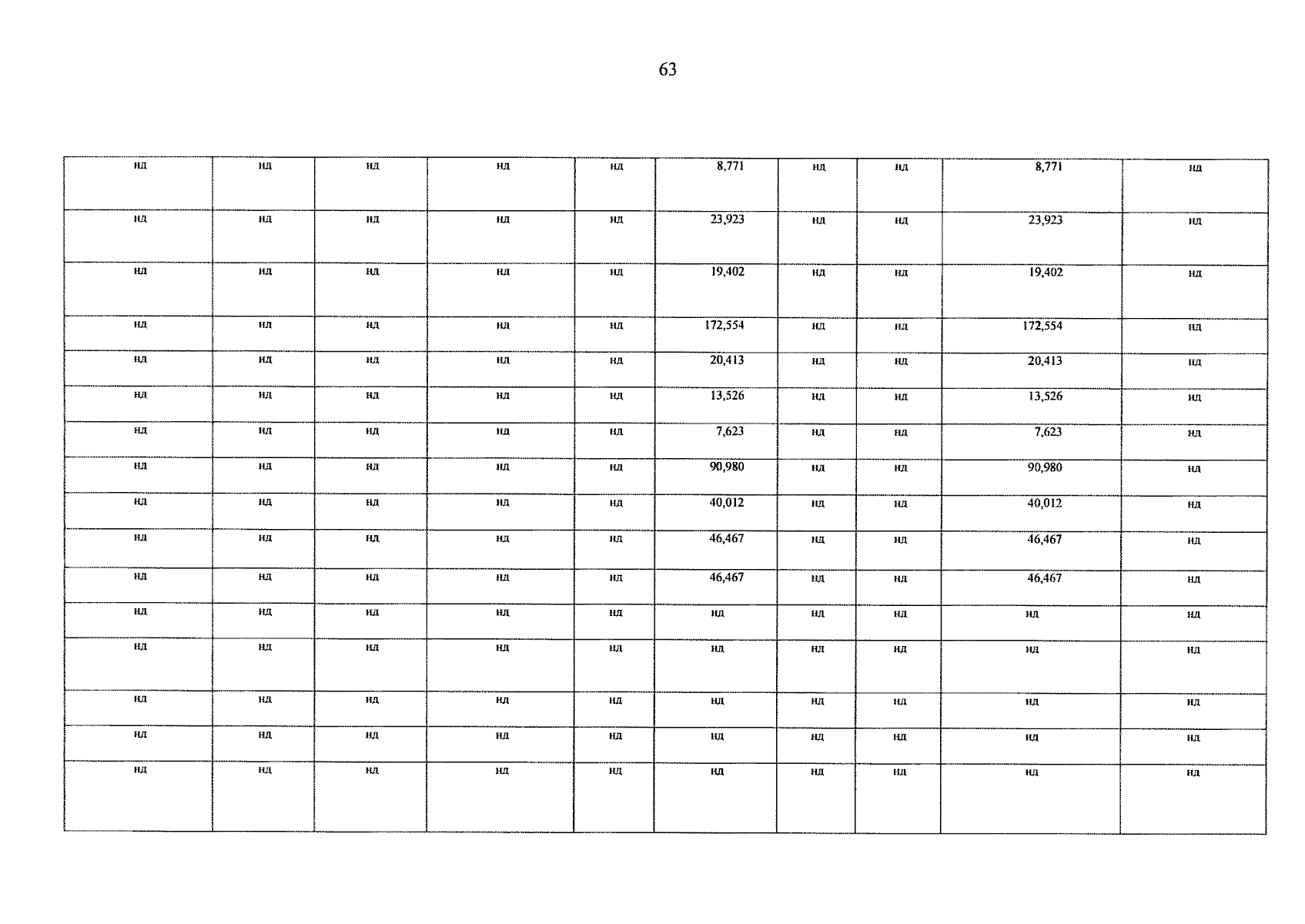 63

| нд | нд | нд | нд | нд | 8,771 | нд | нд | 8,771 | нд |
|---|---|---|---|---|---|---|---|---|---|
| нд | нд | нд | нд | нд | 23,923 | нд | нд | 23,923 | нд |
| нд | нд | нд | нд | нд | 19,402 | нд | нд | 19,402 | нд |
| нд | нд | нд | нд | нд | 172,554 | нд | нд | 172,554 | нд |
| нд | нд | нд | нд | нд | 20,413 | нд | нд | 20,413 | нд |
| нд | нд | нд | нд | нд | 13,526 | нд | нд | 13,526 | нд |
| нд | нд | нд | нд | нд | 7,623 | нд | нд | 7,623 | нд |
| нд | нд | нд | нд | нд | 90,980 | нд | нд | 90,980 | нд |
| нд | нд | нд | нд | нд | 40,012 | нд | нд | 40,012 | нд |
| нд | нд | нд | нд | нд | 46,467 | нд | нд | 46,467 | нд |
| нд | нд | нд | нд | нд | 46,467 | нд | нд | 46,467 | нд |
| нд | нд | нд | нд | нд | нд | нд | нд | нд | нд |
| нд | нд | нд | нд | нд | нд | нд | нд | нд | нд |
| нд | нд | нд | нд | нд | нд | нд | нд | нд | нд |
| нд | нд | нд | нд | нд | нд | нд | нд | нд | нд |
| нд | нд | нд | нд | нд | нд | нд | нд | нд | нд |